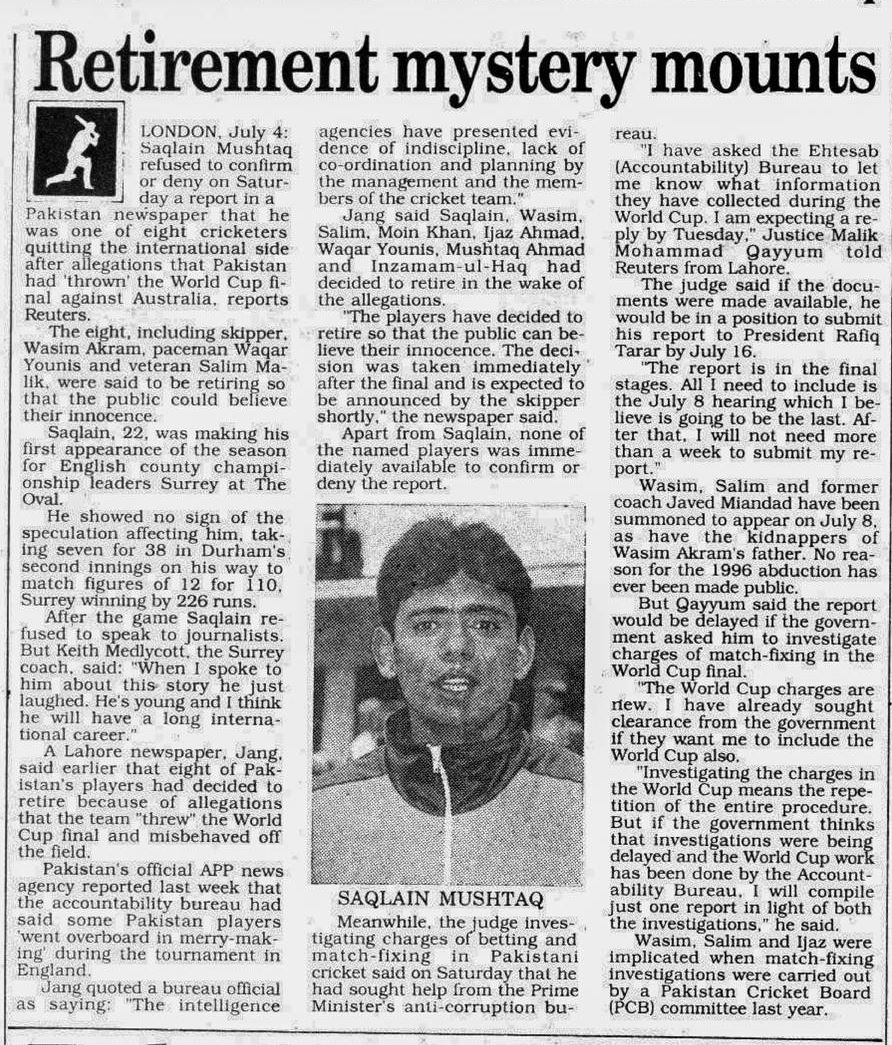 Retirement mystery mounts

LONDON, July 4: Saqlain Mushtaq refused to confirm or deny on Saturday a report in a Pakistan newspaper that he was one of eight cricketers quitting the international side after allegations that Pakistan had 'thrown' the World Cup final against Australia, reports Reuters.

The eight, including skipper, Wasim Akram, paceman Waqar Younis and veteran Salim Malik, were said to be retiring so that the public could believe their innocence.

Saqlain, 22, was making his first appearance of the season for English county championship leaders Surrey at The Oval.

He showed no sign of the speculation affecting him, taking seven for 38 in Durham's second innings on his way to match figures of 12 for 110, Surrey winning by 226 runs.

After the game Saqlain refused to speak to journalists. But Keith Medlycott, the Surrey coach, said: "When I spoke to him about this story he just laughed. He's young and I think he will have a long international career."

A Lahore newspaper, Jang, said earlier that eight of Pakistan's players had decided to retire because of allegations that the team "threw" the World Cup final and misbehaved off the field.

Pakistan's official APP news agency reported last week that the accountability bureau had said some Pakistan players 'went overboard in merry-making' during the tournament in England.

Jang quoted a bureau official as saying: "The intelligence agencies have presented evidence of indiscipline, lack of co-ordination and planning by the management and the members of the cricket team."

Jang said Saqlain, Wasim, Salim, Moin Khan, Ijaz Ahmad, Waqar Younis, Mushtaq Ahmad and Inzamam-ul-Haq had decided to retire in the wake of the allegations.

"The players have decided to retire so that the public can believe their innocence. The decision was taken immediately after the final and is expected to be announced by the skipper shortly," the newspaper said.

Apart from Saqlain, none of the named players was immediately available to confirm or deny the report.

SAQLAIN MUSHTAQ

Meanwhile, the judge investigating charges of betting and match-fixing in Pakistani cricket said on Saturday that he had sought help from the Prime Minister's anti-corruption bureau.

"I have asked the Ehtesab (Accountability) Bureau to let me know what information they have collected during the World Cup. I am expecting a reply by Tuesday," Justice Malik Mohammad Qayyum told Reuters from Lahore.

The judge said if the documents were made available, he would be in a position to submit his report to President Rafiq Tarar by July 16.

"The report is in the final stages. All I need to include is the July 8 hearing which I believe is going to be the last. After that, I will not need more than a week to submit my report."

Wasim, Salim and former coach Javed Miandad have been summoned to appear on July 8, as have the kidnappers of Wasim Akram's father. No reason for the 1996 abduction has ever been made public.

But Qayyum said the report would be delayed if the government asked him to investigate charges of match-fixing in the World Cup final.

"The World Cup charges are new. I have already sought clearance from the government if they want me to include the World Cup also.

"Investigating the charges in the World Cup means the repetition of the entire procedure. But if the government thinks that investigations were being delayed and the World Cup work has been done by the Accountability Bureau, I will compile just one report in light of both the investigations," he said.

Wasim, Salim and Ijaz were implicated when match-fixing investigations were carried out by a Pakistan Cricket Board (PCB) committee last year.